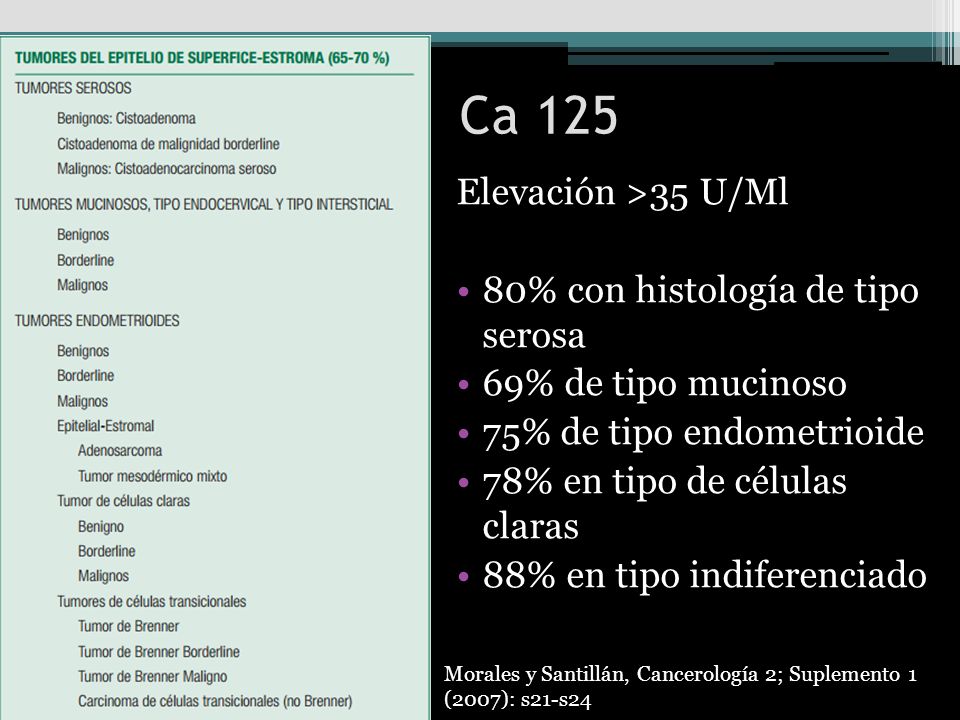 TUMORES DEL EPITELIO DE SUPERFICE-ESTROMA (65-70 %)
TUMORES SEROSOS
Benignos: Cistoadenoma
Cistoadenoma de malignidad borderline
Malignos: Cistoadenocarcinoma seroso
TUMORES MUCINOSOS, TIPO ENDOCERVICAL Y TIPO INTERSTICIAL
Benignos
Borderline
Malignos
TUMORES ENDOMETRIOIDES
Benignos
Borderline
Malignos
Epitelial-Estromal
Adenosarcoma
Tumor mesodérmico mixto
Tumor de células claras
Benigno
Borderline
Malignos
Tumores de células transicionales
Tumor de Brenner
Tumor de Brenner Borderline
Tumor de Brenner Maligno
Carcinoma de células transicionales (no Brenner)

Ca 125

Elevación >35 U/Ml

• 80% con histología de tipo serosa
• 69% de tipo mucinoso
• 75% de tipo endometrioide
• 78% en tipo de células claras
• 88% en tipo indiferenciado

Morales y Santillán, Cancerología 2; Suplemento 1 (2007): s21-s24